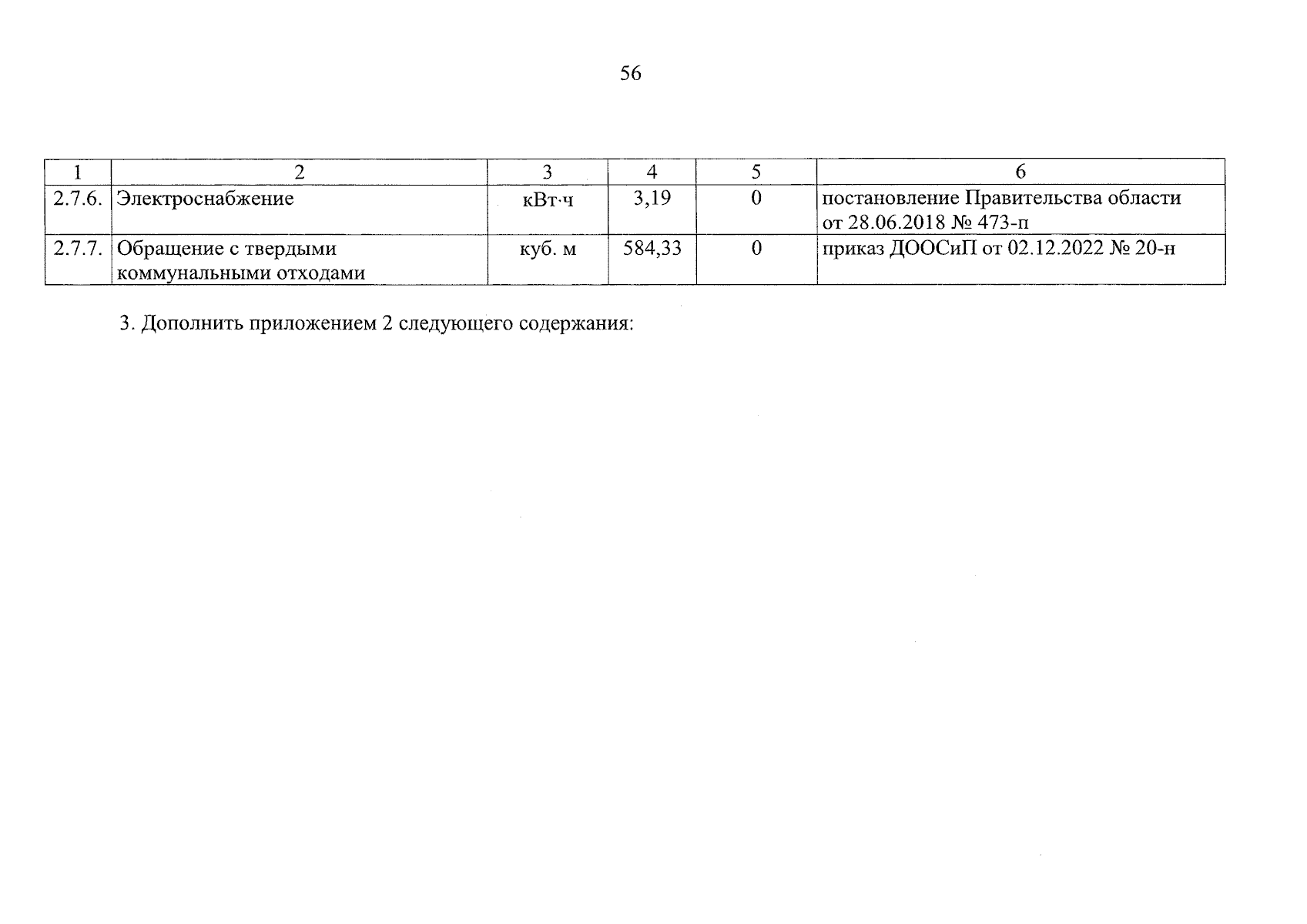 56

| 1 | 2 | 3 | 4 | 5 | 6 |
|---|---|---|---|---|---|
| 2.7.6. | Электроснабжение | кВт·ч | 3,19 | 0 | постановление Правительства области от 28.06.2018 № 473-п |
| 2.7.7. | Обращение с твердыми коммунальными отходами | куб. м | 584,33 | 0 | приказ ДООСиП от 02.12.2022 № 20-н |

3. Дополнить приложением 2 следующего содержания: